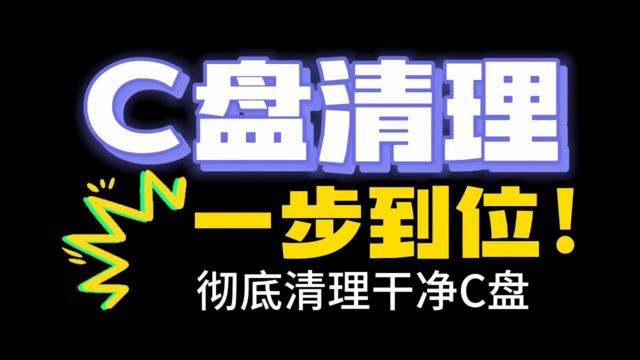 C盘清理

一步到位！

彻底清理干净C盘